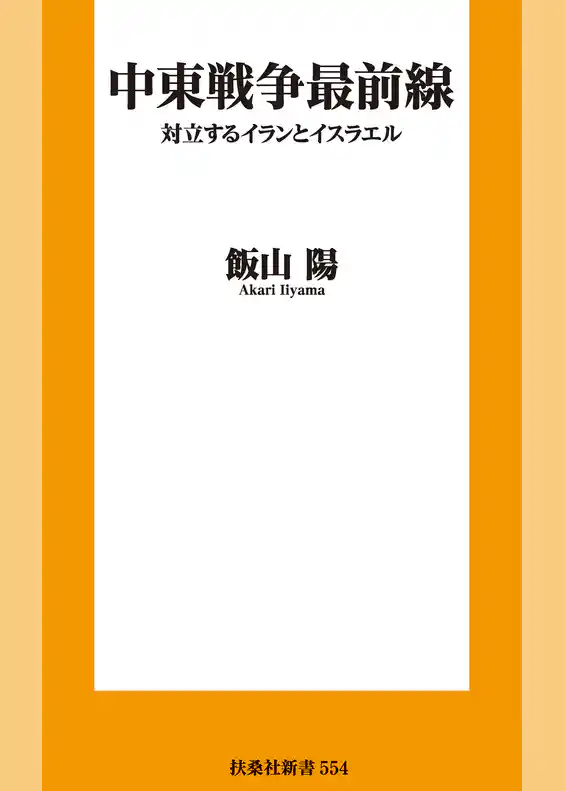 中東戦争最前線

対立するイランとイスラエル

飯山 陽

Akari Iiyama

扶桑社新書 554